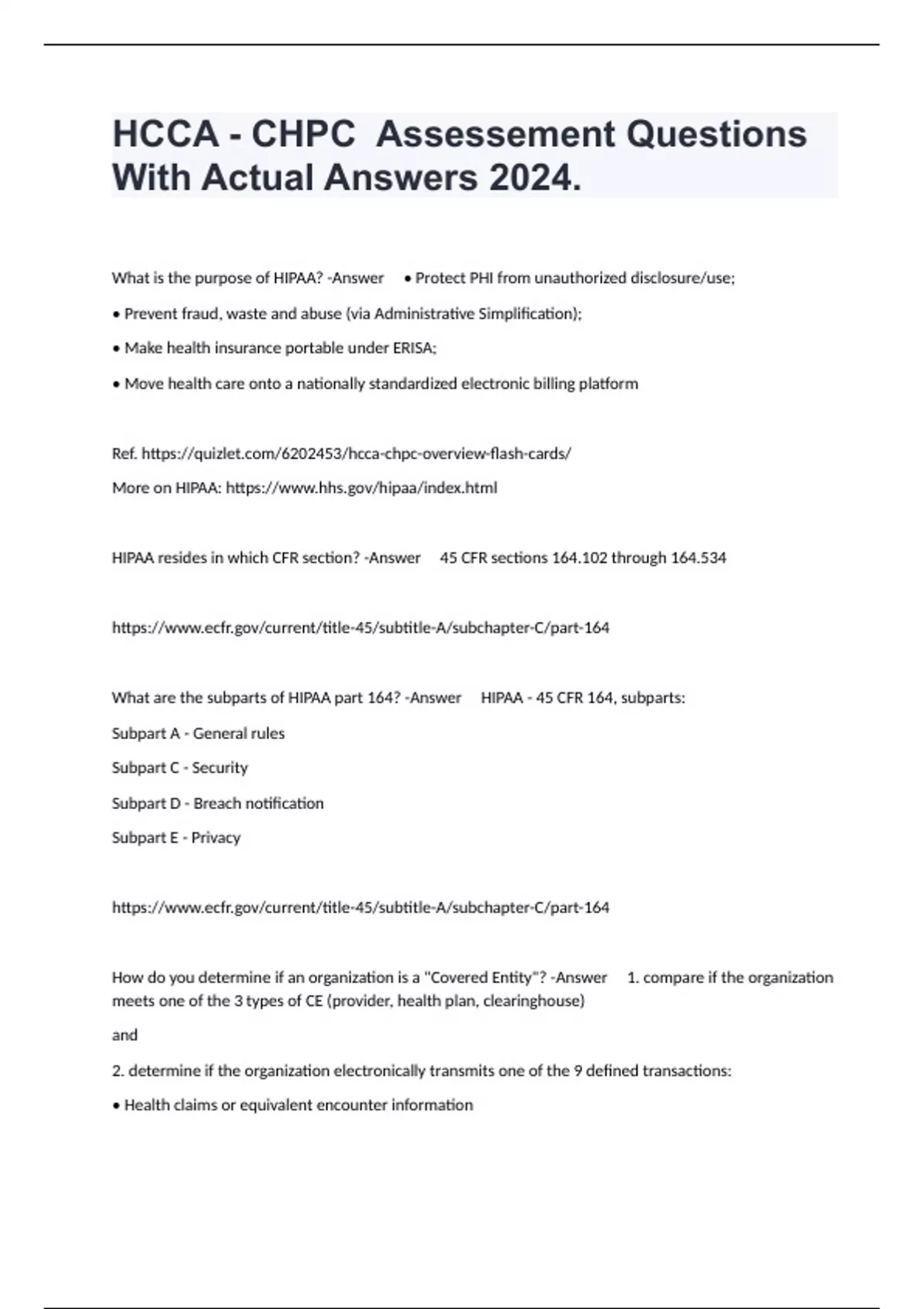 HCCA - CHPC  Assessement Questions With Actual Answers 2024.

What is the purpose of HIPAA? -Answer     • Protect PHI from unauthorized disclosure/use;

• Prevent fraud, waste and abuse (via Administrative Simplification);

• Make health insurance portable under ERISA;

• Move health care onto a nationally standardized electronic billing platform

Ref. https://quizlet.com/6202453/hcca-chpc-overview-flash-cards/

More on HIPAA: https://www.hhs.gov/hipaa/index.html

HIPAA resides in which CFR section? -Answer     45 CFR sections 164.102 through 164.534

https://www.ecfr.gov/current/title-45/subtitle-A/subchapter-C/part-164

What are the subparts of HIPAA part 164? -Answer     HIPAA - 45 CFR 164, subparts:

Subpart A - General rules

Subpart C - Security

Subpart D - Breach notification

Subpart E - Privacy

https://www.ecfr.gov/current/title-45/subtitle-A/subchapter-C/part-164

How do you determine if an organization is a "Covered Entity"? -Answer     1. compare if the organization meets one of the 3 types of CE (provider, health plan, clearinghouse)

and

2. determine if the organization electronically transmits one of the 9 defined transactions:

• Health claims or equivalent encounter information